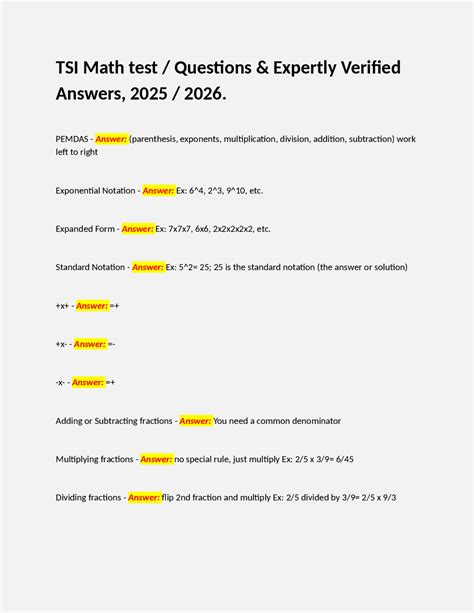 TSI Math test / Questions & Expertly Verified Answers, 2025 / 2026.

PEMDAS - Answer: (parenthesis, exponents, multiplication, division, addition, subtraction) work left to right

Exponential Notation - Answer: Ex: 6^4, 2^3, 9^10, etc.

Expanded Form - Answer: Ex: 7x7x7, 6x6, 2x2x2x2x2, etc.

Standard Notation - Answer: Ex: 5^2= 25; 25 is the standard notation (the answer or solution)

+x+ - Answer: =+

+x- - Answer: =-

-x- - Answer: =+

Adding or Subtracting fractions - Answer: You need a common denominator

Multiplying fractions - Answer: no special rule, just multiply Ex: 2/5 x 3/9= 6/45

Dividing fractions - Answer: flip 2nd fraction and multiply Ex: 2/5 divided by 3/9= 2/5 x 9/3